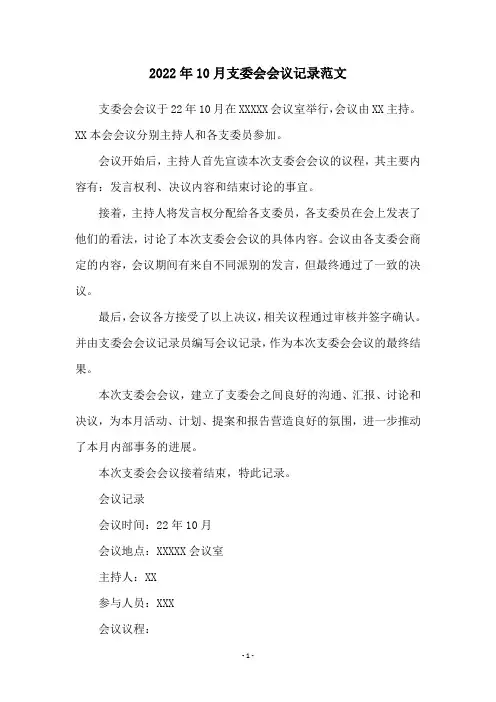 2022年10月支委会会议记录范文

支委会会议于22年10月在XXXXX会议室举行，会议由XX主持。XX本会会议分别主持人和各支委员参加。

会议开始后，主持人首先宣读本次支委会会议的议程，其主要内容有：发言权利、决议内容和结束讨论的事宜。

接着，主持人将发言权分配给各支委员，各支委员在会上发表了他们的看法，讨论了本次支委会会议的具体内容。会议由各支委会商定的内容，会议期间有来自不同派别的发言，但最终通过了一致的决议。

最后，会议各方接受了以上决议，相关议程通过审核并签字确认。并由支委会会议记录员编写会议记录，作为本次支委会会议的最终结果。

本次支委会会议，建立了支委会之间良好的沟通、汇报、讨论和决议，为本月活动、计划、提案和报告营造良好的氛围，进一步推动了本月内部事务的进展。

本次支委会会议接着结束，特此记录。

会议记录

会议时间：22年10月

会议地点：XXXXX会议室

主持人：XX

参与人员：XXX

会议议程：

-1-